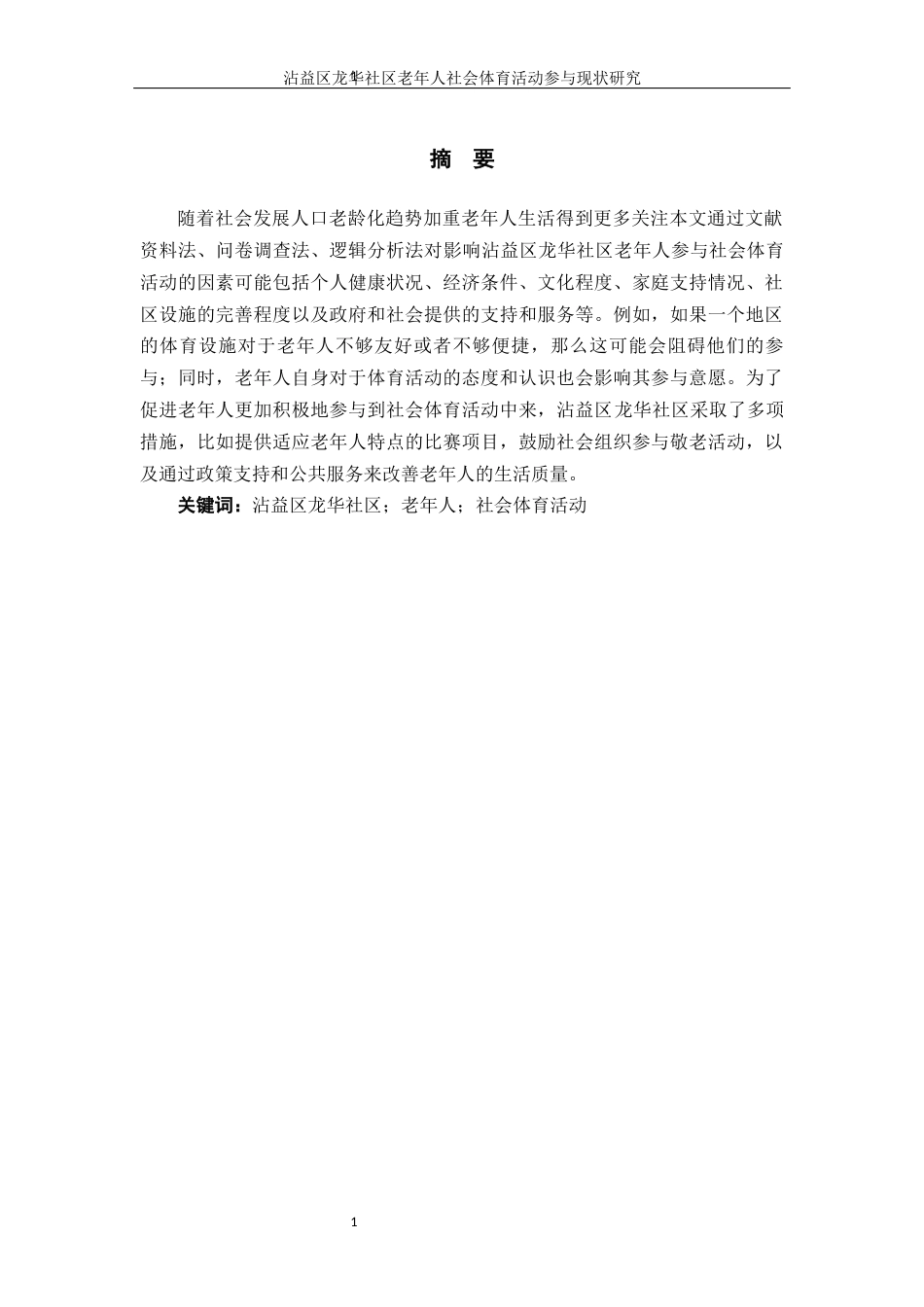 沾益区龙华社区老年人社会体育活动参与现状研究

摘 要

随着社会发展人口老龄化趋势加重老年人生活得到更多关注本文通过文献资料法、问卷调查法、逻辑分析法对影响沾益区龙华社区老年人参与社会体育活动的因素可能包括个人健康状况、经济条件、文化程度、家庭支持情况、社区设施的完善程度以及政府和社会提供的支持和服务等。例如，如果一个地区的体育设施对于老年人不够友好或者不够便捷，那么这可能会阻碍他们的参与；同时，老年人自身对于体育活动的态度和认识也会影响其参与意愿。为了促进老年人更加积极地参与到社会体育活动中来，沾益区龙华社区采取了多项措施，比如提供适应老年人特点的比赛项目，鼓励社会组织参与敬老活动，以及通过政策支持和公共服务来改善老年人的生活质量。

关键词：沾益区龙华社区；老年人；社会体育活动

1